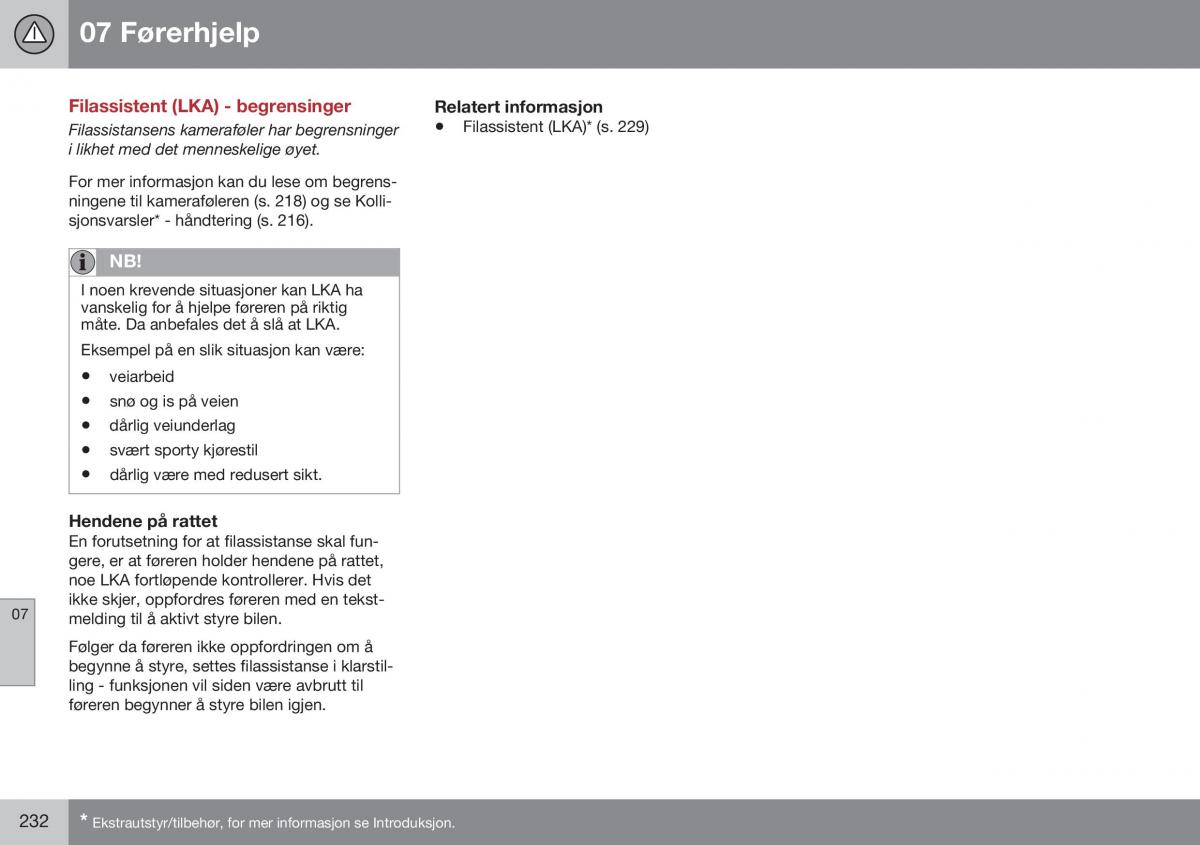 07 Førerhjelp

Filassistent (LKA) - begrensinger

Filassistansens kameraføler har begrensninger i likhet med det menneskelige øyet.

For mer informasjon kan du lese om begrensningene til kameraføleren (s. 218) og se Kollisjonsvarsler* - håndtering (s. 216).

NB!

I noen krevende situasjoner kan LKA ha vanskelig for å hjelpe føreren på riktig måte. Da anbefales det å slå at LKA.

Eksempel på en slik situasjon kan være:

• veiarbeid
• snø og is på veien
• dårlig veiunderlag
• svært sporty kjørestil
• dårlig være med redusert sikt.

Hendene på rattet

En forutsetning for at filassistanse skal fungere, er at føreren holder hendene på rattet, noe LKA fortløpende kontrollerer. Hvis det ikke skjer, oppfordres føreren med en tekstmelding til å aktivt styre bilen.

Følger da føreren ikke oppfordringen om å begynne å styre, settes filassistanse i klarstilling - funksjonen vil siden være avbrutt til føreren begynner å styre bilen igjen.

Relatert informasjon

• Filassistent (LKA)* (s. 229)

07

232

* Ekstrautstyr/tilbehør, for mer informasjon se Introduksjon.